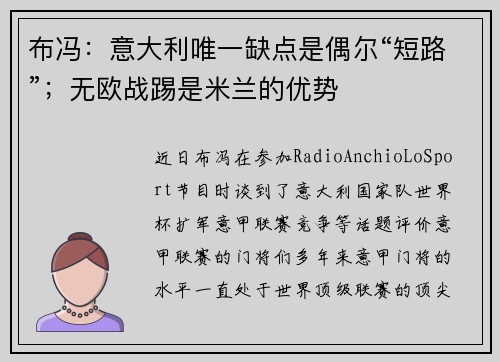 布冯：意大利唯一缺点是偶尔“短路”；无欧战踢是米兰的优势

近日布冯在参加RadioAnchioLoSport节目时谈到了意大利国家队世界杯扩军意甲联赛竞争等话题评价意甲联赛的门将们多年来意甲门将的水平一直处于世界顶级联赛的顶尖